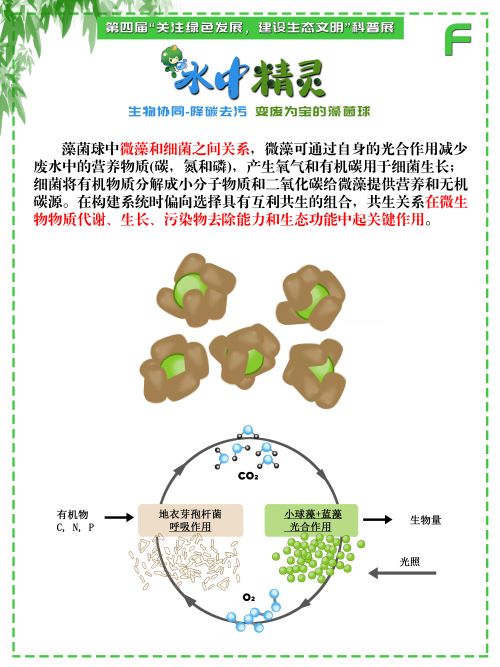 第四届“关注绿色发展，建设生态文明”科普展

F

水中精灵

生物协同-降碳去污 变废为宝的藻菌球

藻菌球中微藻和细菌之间关系，微藻可通过自身的光合作用减少废水中的营养物质(碳，氮和磷)，产生氧气和有机碳用于细菌生长；细菌将有机物质分解成小分子物质和二氧化碳给微藻提供营养和无机碳源。在构建系统时偏向选择具有互利共生的组合，共生关系在微生物物质代谢、生长、污染物去除能力和生态功能中起关键作用。

$CO_2$

有机物
C, N, P

地衣芽孢杆菌
呼吸作用

小球藻+蓝藻
光合作用

生物量

光照

$O_2$